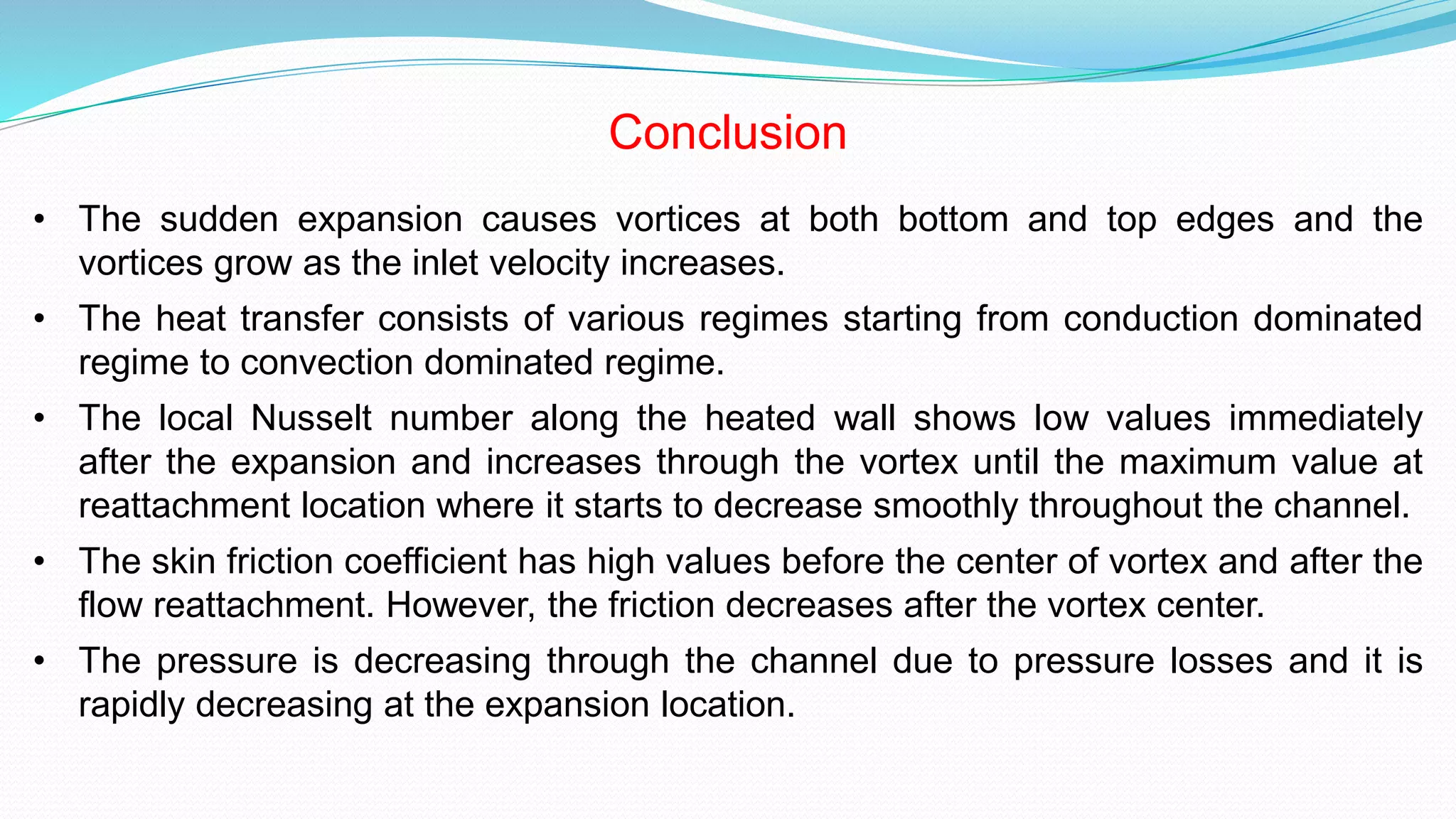 Conclusion

• The sudden expansion causes vortices at both bottom and top edges and the vortices grow as the inlet velocity increases.

• The heat transfer consists of various regimes starting from conduction dominated regime to convection dominated regime.

• The local Nusselt number along the heated wall shows low values immediately after the expansion and increases through the vortex until the maximum value at reattachment location where it starts to decrease smoothly throughout the channel.

• The skin friction coefficient has high values before the center of vortex and after the flow reattachment. However, the friction decreases after the vortex center.

• The pressure is decreasing through the channel due to pressure losses and it is rapidly decreasing at the expansion location.